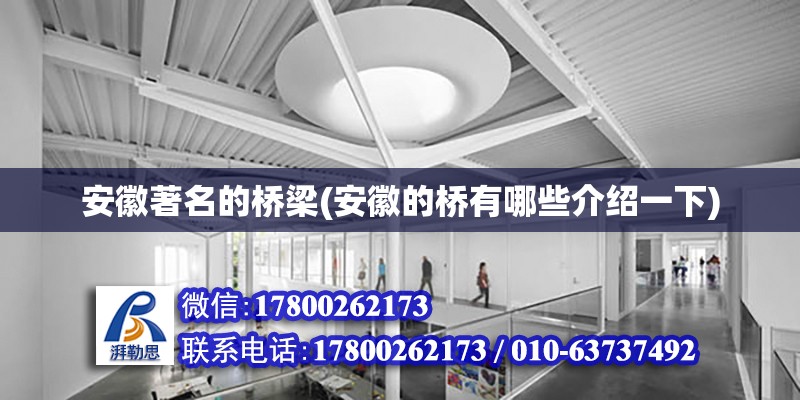 安徽著名的桥梁(安徽的桥有哪些介绍一下)

湃勒思

微信:17800262173

联系电话:17800262173 / 010-63737492